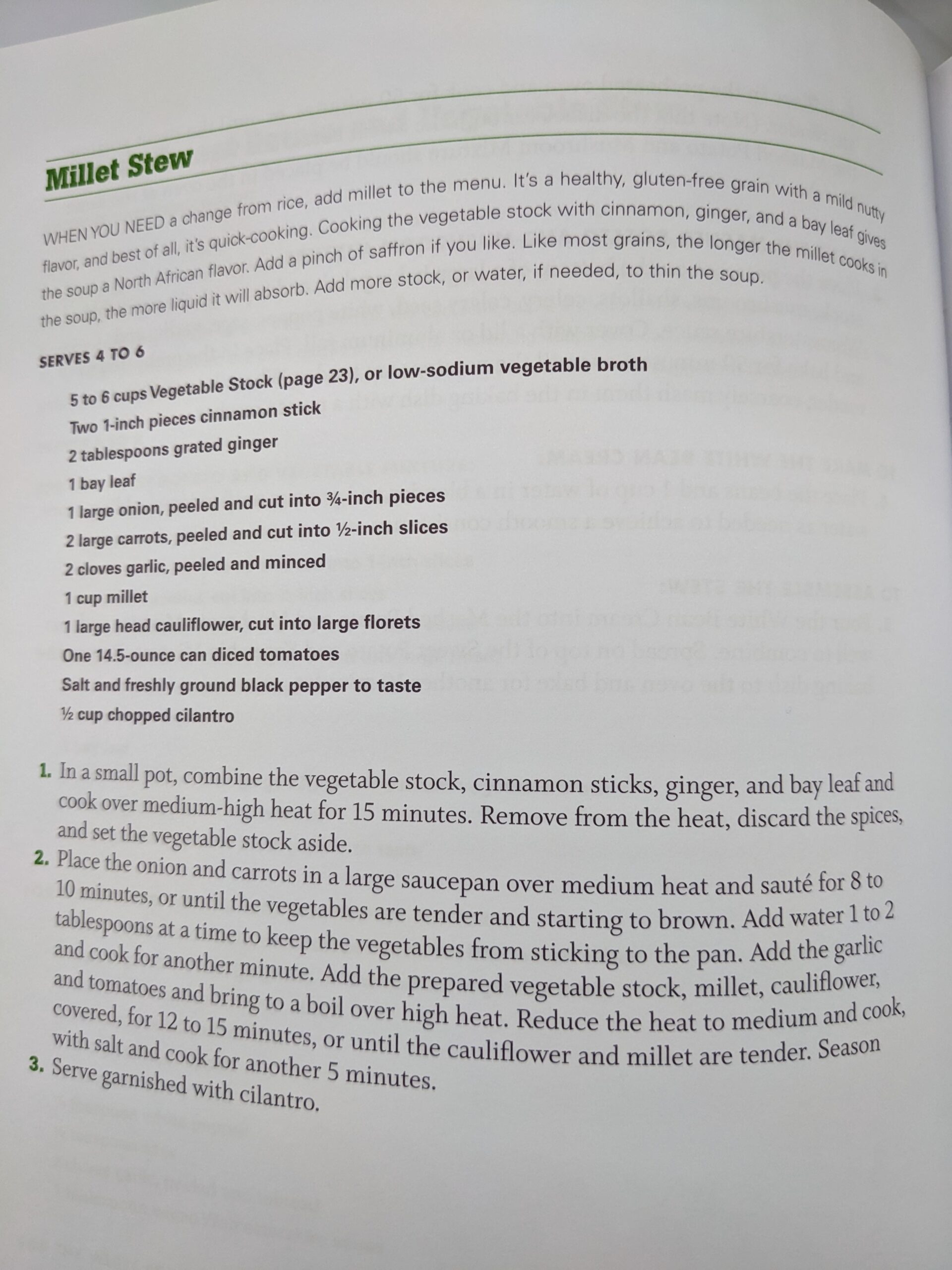 Millet Stew

WHEN YOU NEED a change from rice, add millet to the menu. It's a healthy, gluten-free grain with a mild nutty flavor, and best of all, it's quick-cooking. Cooking the vegetable stock with cinnamon, ginger, and a bay leaf gives the soup a North African flavor. Add a pinch of saffron if you like. Like most grains, the longer the millet cooks in the soup, the more liquid it will absorb. Add more stock, or water, if needed, to thin the soup.

SERVES 4 TO 6

5 to 6 cups Vegetable Stock (page 23), or low-sodium vegetable broth
Two 1-inch pieces cinnamon stick
2 tablespoons grated ginger
1 bay leaf
1 large onion, peeled and cut into ¾-inch pieces
2 large carrots, peeled and cut into ½-inch slices
2 cloves garlic, peeled and minced
1 cup millet
1 large head cauliflower, cut into large florets
One 14.5-ounce can diced tomatoes
Salt and freshly ground black pepper to taste
½ cup chopped cilantro

1. In a small pot, combine the vegetable stock, cinnamon sticks, ginger, and bay leaf and cook over medium-high heat for 15 minutes. Remove from the heat, discard the spices, and set the vegetable stock aside.
2. Place the onion and carrots in a large saucepan over medium heat and sauté for 8 to 10 minutes, or until the vegetables are tender and starting to brown. Add water 1 to 2 tablespoons at a time to keep the vegetables from sticking to the pan. Add the garlic and cook for another minute. Add the prepared vegetable stock, millet, cauliflower, and tomatoes and bring to a boil over high heat. Reduce the heat to medium and cook, covered, for 12 to 15 minutes, or until the cauliflower and millet are tender. Season with salt and cook for another 5 minutes.
3. Serve garnished with cilantro.